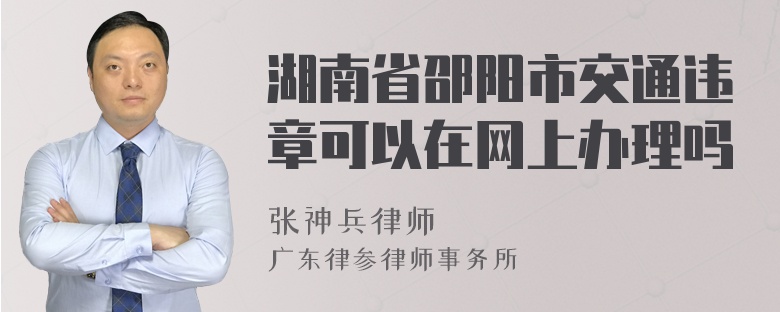 湖南省邵阳市交通违章可以在网上办理吗

张神兵律师
广东律参律师事务所